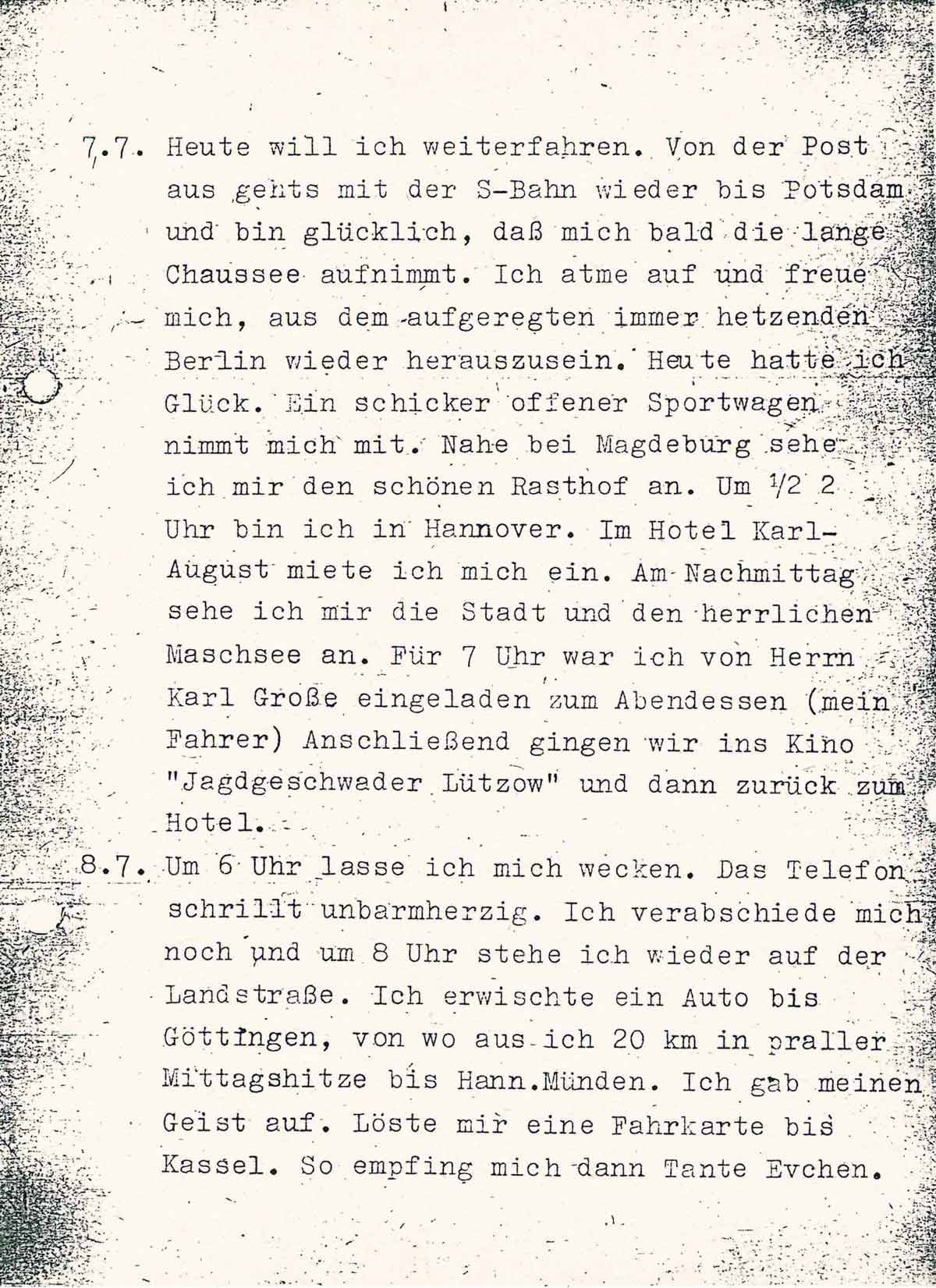 7.7. Heute will ich weiterfahren. Von der Post aus gehts mit der S-Bahn wieder bis Potsdam und bin glücklich, daß mich bald die lange Chaussee aufnimmt. Ich atme auf und freue mich, aus dem aufgeregten immer hetzenden Berlin wieder herauszusein. Heute hatte ich Glück. Ein schicker offener Sportwagen nimmt mich mit. Nahe bei Magdeburg sehe ich mir den schönen Rasthof an. Um 1/2 2 Uhr bin ich in Hannover. Im Hotel Karl-August miete ich mich ein. Am Nachmittag sehe ich mir die Stadt und den herrlichen Maschsee an. Für 7 Uhr war ich von Herrn Karl Große eingeladen zum Abendessen (mein Fahrer) Anschließend gingen wir ins Kino "Jagdgeschwader Lützow" und dann zurück zum Hotel.

8.7. Um 6 Uhr lasse ich mich wecken. Das Telefon schrillt unbarmherzig. Ich verabschiede mich noch und um 8 Uhr stehe ich wieder auf der Landstraße. Ich erwischte ein Auto bis Göttingen, von wo aus ich 20 km in praller Mittagshitze bis Hann.Münden. Ich gab meinen Geist auf. Löste mir eine Fahrkarte bis Kassel. So empfing mich dann Tante Evchen.